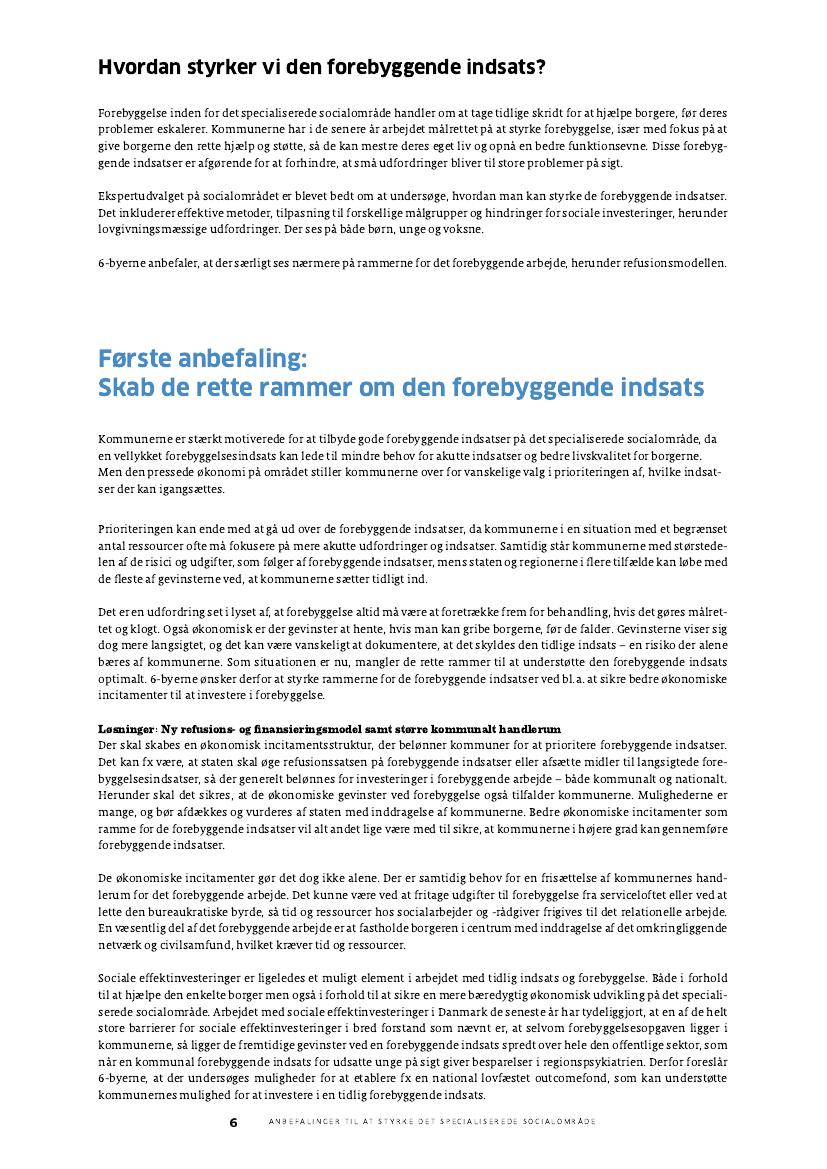 Hvordan styrker vi den forebyggende indsats?

Forebyggelse inden for det specialiserede socialområde handler om at tage tidlige skridt for at hjælpe borgere, før deres problemer eskalerer. Kommunerne har i de senere år arbejdet målrettet på at styrke forebyggelse, især med fokus på at give borgerne den rette hjælp og støtte, så de kan mestre deres eget liv og opnå en bedre funktionsevne. Disse forebyggende indsatser er afgørende for at forhindre, at små udfordringer bliver til store problemer på sigt.

Ekspertudvalget på socialområdet er blevet bedt om at undersøge, hvordan man kan styrke de forebyggende indsatser. Det inkluderer effektive metoder, tilpasning til forskellige målgrupper og hindringer for sociale investeringer, herunder lovgivningsmæssige udfordringer. Der ses på både børn, unge og voksne.

6-byerne anbefaler, at der særligt ses nærmere på rammerne for det forebyggende arbejde, herunder refusionsmodellen.

Første anbefaling:
Skab de rette rammer om den forebyggende indsats

Kommunerne er stærkt motiverede for at tilbyde gode forebyggende indsatser på det specialiserede socialområde, da en vellykket forebyggelsesindsats kan lede til mindre behov for akutte indsatser og bedre livskvalitet for borgerne. Men den pressede økonomi på området stiller kommunerne over for vanskelige valg i prioriteringen af, hvilke indsatser der kan igangsættes.

Prioriteringen kan ende med at gå ud over de forebyggende indsatser, da kommunerne i en situation med et begrænset antal ressourcer ofte må fokusere på mere akutte udfordringer og indsatser. Samtidig står kommunerne med størstedelen af de risici og udgifter, som følger af forebyggende indsatser, mens staten og regionerne i flere tilfælde kan løbe med de fleste af gevinsterne ved, at kommunerne sætter tidligt ind.

Det er en udfordring set i lyset af, at forebyggelse altid må være at foretrække frem for behandling, hvis det gøres målrettet og klogt. Også økonomisk er der gevinster at hente, hvis man kan gribe borgerne, før de falder. Gevinsterne viser sig dog mere langsigtet, og det kan være vanskeligt at dokumentere, at det skyldes den tidlige indsats – en risiko der alene bæres af kommunerne. Som situationen er nu, mangler de rette rammer til at understøtte den forebyggende indsats optimalt. 6-byerne ønsker derfor at styrke rammerne for de forebyggende indsatser ved bl.a. at sikre bedre økonomiske incitamenter til at investere i forebyggelse.

Løsninger: Ny refusions- og finansieringsmodel samt større kommunalt handlerum
Der skal skabes en økonomisk incitamentsstruktur, der belønner kommuner for at prioritere forebyggende indsatser. Det kan fx være, at staten skal øge refusionssatsen på forebyggende indsatser eller afsætte midler til langsigtede forebyggelsesindsatser, så der generelt belønnes for investeringer i forebyggende arbejde – både kommunalt og nationalt. Herunder skal det sikres, at de økonomiske gevinster ved forebyggelse også tilfalder kommunerne. Mulighederne er mange, og bør afdækkes og vurderes af staten med inddragelse af kommunerne. Bedre økonomiske incitamenter som ramme for de forebyggende indsatser vil alt andet lige være med til sikre, at kommunerne i højere grad kan gennemføre forebyggende indsatser.

De økonomiske incitamenter gør det dog ikke alene. Der er samtidig behov for en frisættelse af kommunernes handlerum for det forebyggende arbejde. Det kunne være ved at fritage udgifter til forebyggelse fra serviceloftet eller ved at lette den bureaukratiske byrde, så tid og ressourcer hos socialarbejder og -rådgiver frigives til det relationelle arbejde. En væsentlig del af det forebyggende arbejde er at fastholde borgeren i centrum med inddragelse af det omkringliggende netværk og civilsamfund, hvilket kræver tid og ressourcer.

Sociale effektinvesteringer er ligeledes et muligt element i arbejdet med tidlig indsats og forebyggelse. Både i forhold til at hjælpe den enkelte borger men også i forhold til at sikre en mere bæredygtig økonomisk udvikling på det specialiserede socialområde. Arbejdet med sociale effektinvesteringer i Danmark de seneste år har tydeliggjort, at en af de helt store barrierer for sociale effektinvesteringer i bred forstand som nævnt er, at selvom forebyggelsesopgaven ligger i kommunerne, så ligger de fremtidige gevinster ved en forebyggende indsats spredt over hele den offentlige sektor, som når en kommunal forebyggende indsats for udsatte unge på sigt giver besparelser i regionspsykiatrien. Derfor foreslår 6-byerne, at der undersøges muligheder for at etablere fx en national lovfæstet outcomefond, som kan understøtte kommunernes mulighed for at investere i en tidlig forebyggende indsats.

6 ANBEFALINGER TIL AT STYRKE DET SPECIALISEREDE SOCIALOMRÅDE